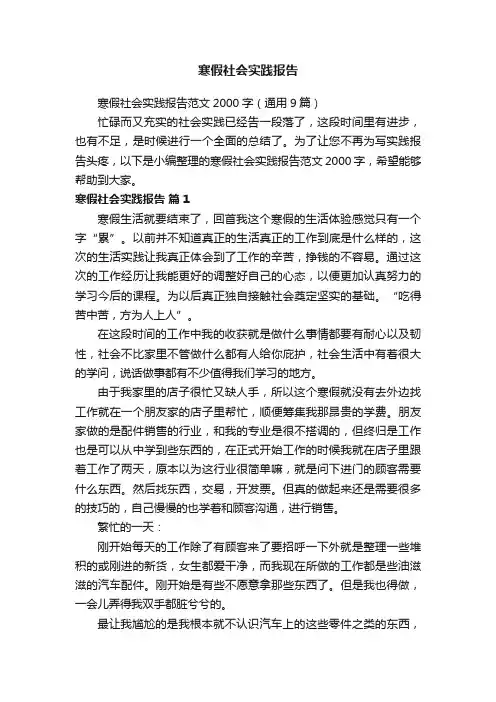 寒假社会实践报告

寒假社会实践报告范文 2000 字（通用 9 篇）

忙碌而又充实的社会实践已经告一段落了，这段时间里有进步，也有不足，是时候进行一个全面的总结了。为了让您不再为写实践报告头疼，以下是小编整理的寒假社会实践报告范文 2000 字，希望能够帮助到大家。

寒假社会实践报告 篇 1

寒假生活就要结束了，回首我这个寒假的生活体验感觉只有一个字“累”。以前并不知道真正的生活真正的工作到底是什么样的，这次的生活实践让我真正体会到了工作的辛苦，挣钱的不容易。通过这次的工作经历让我能更好的调整好自己的心态，以便更加认真努力的学习今后的课程。为以后真正独自接触社会奠定坚实的基础。“吃得苦中苦，方为人上人”。

在这段时间的工作中我的收获就是做什么事情都要有耐心以及韧性，社会不比家里不管做什么都有人给你庇护，社会生活中有着很大的学问，说话做事都有不少值得我们学习的地方。

由于我家里的店子很忙又缺人手，所以这个寒假就没有去外边找工作就在一个朋友家的店子里帮忙，顺便筹集我那昂贵的学费。朋友家做的是配件销售的行业，和我的专业是很不搭调的，但终归是工作也是可以从中学到些东西的，在正式开始工作的时候我就在店子里跟着工作了两天，原本以为这行业很简单嘛，就是问下进门的顾客需要什么东西。然后找东西，交易，开发票。但真的做起来还是需要很多的技巧的，自己慢慢的也学着和顾客沟通，进行销售。

繁忙的一天：

刚开始每天的工作除了有顾客来了要招呼一下外就是整理一些堆积的或刚进的新货，女生都爱干净，而我现在所做的工作都是些油滋滋的汽车配件。刚开始是有些不愿意拿那些东西了。但是我也得做，一会儿弄得我双手都脏兮兮的。

最让我尴尬的是我根本就不认识汽车上的这些零件之类的东西，